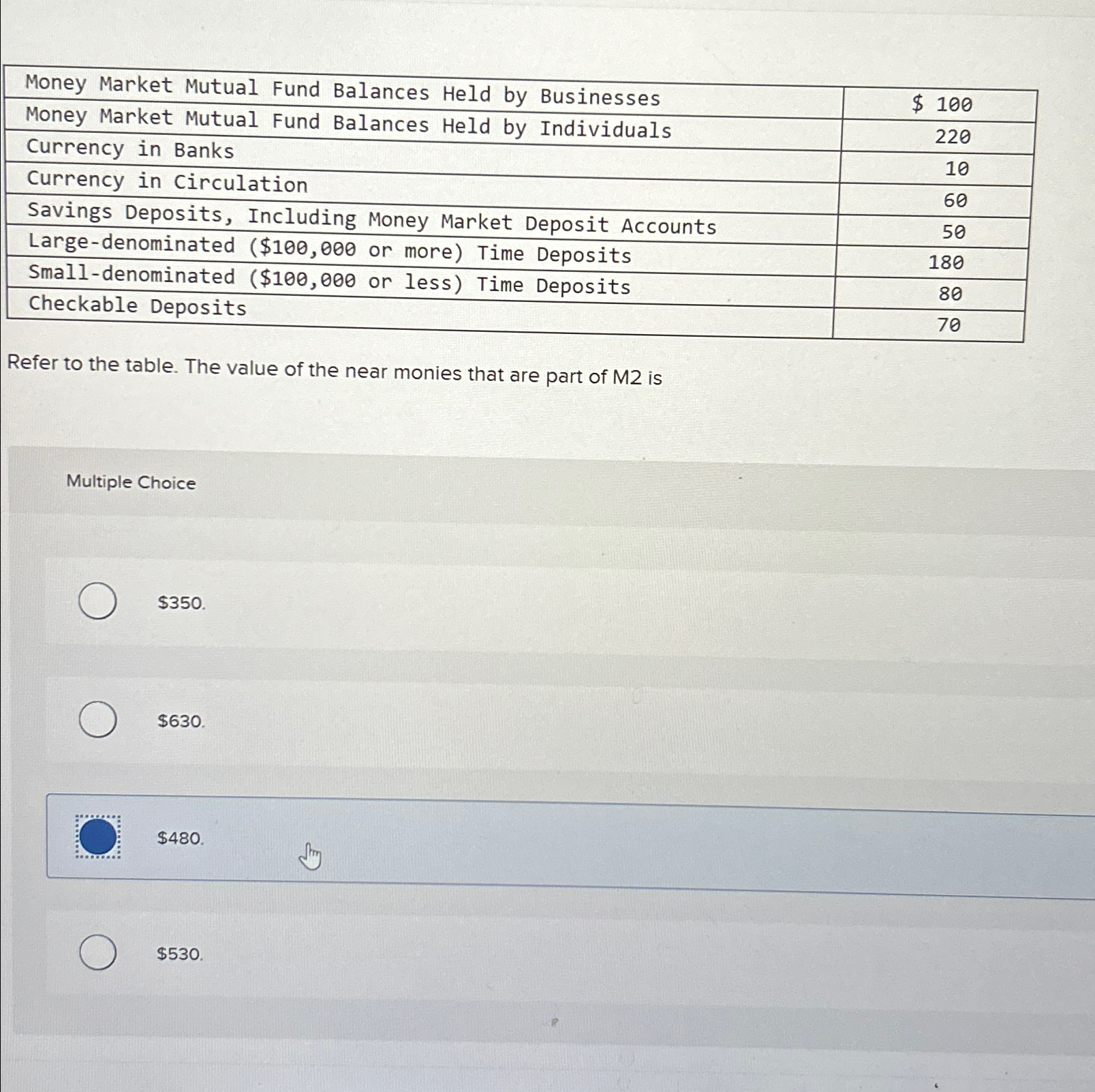 | Money Market Mutual Fund Balances Held by Businesses | $ 100 |
|---|---|
| Money Market Mutual Fund Balances Held by Individuals | 220 |
| Currency in Banks | 10 |
| Currency in Circulation | 60 |
| Savings Deposits, Including Money Market Deposit Accounts | 50 |
| Large-denominated ($100,000 or more) Time Deposits | 180 |
| Small-denominated ($100,000 or less) Time Deposits | 80 |
| Checkable Deposits | 70 |

Refer to the table. The value of the near monies that are part of M2 is

Multiple Choice

$350.

$630.

$480.

$530.